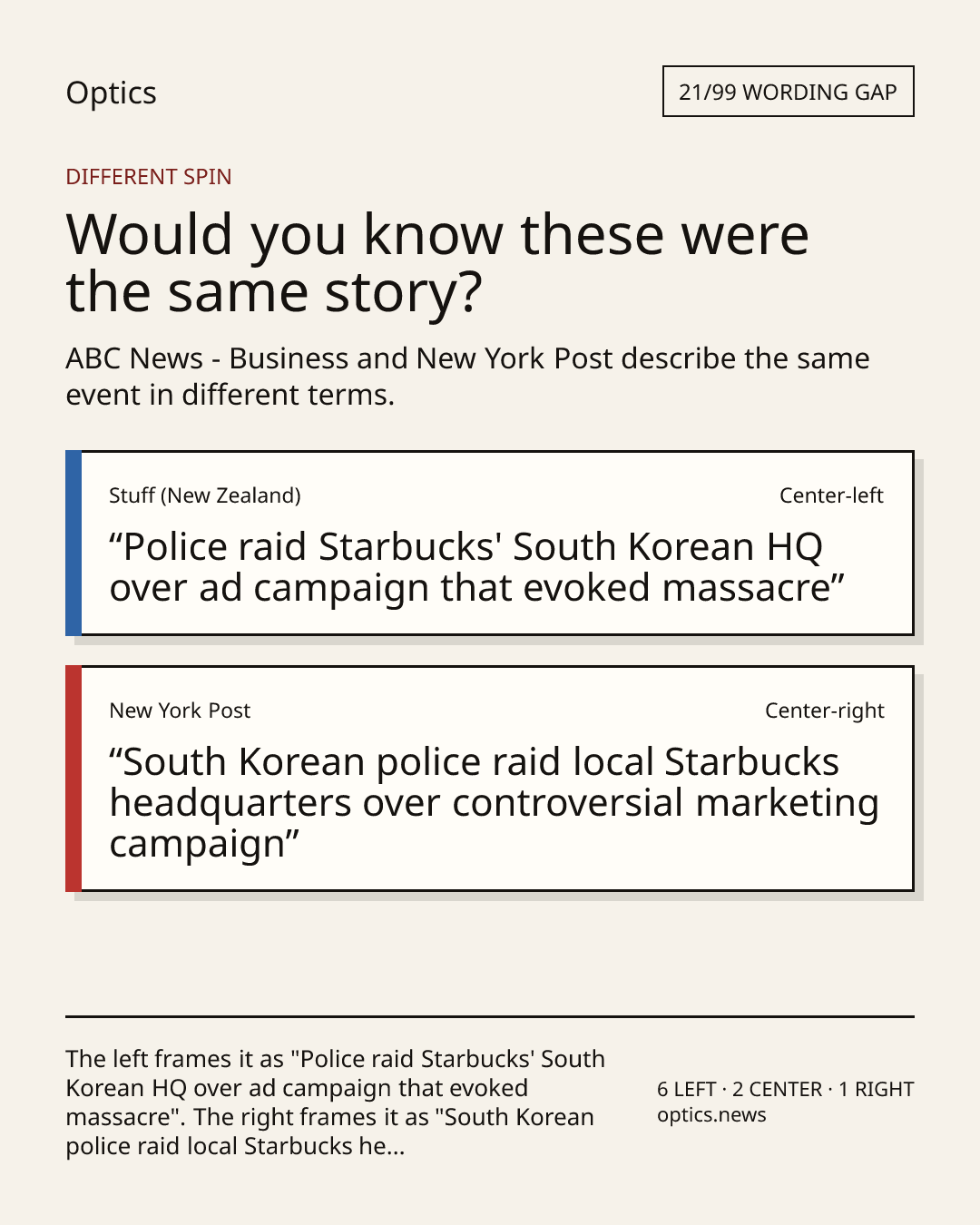 Optics

21/99 WORDING GAP

DIFFERENT SPIN

Would you know these were the same story?

ABC News - Business and New York Post describe the same event in different terms.

Stuff (New Zealand)

Center-left

"Police raid Starbucks' South Korean HQ over ad campaign that evoked massacre"

New York Post

Center-right

"South Korean police raid local Starbucks headquarters over controversial marketing campaign"

The left frames it as "Police raid Starbucks' South Korean HQ over ad campaign that evoked massacre". The right frames it as "South Korean police raid local Starbucks he...

6 LEFT · 2 CENTER · 1 RIGHT
optics.news